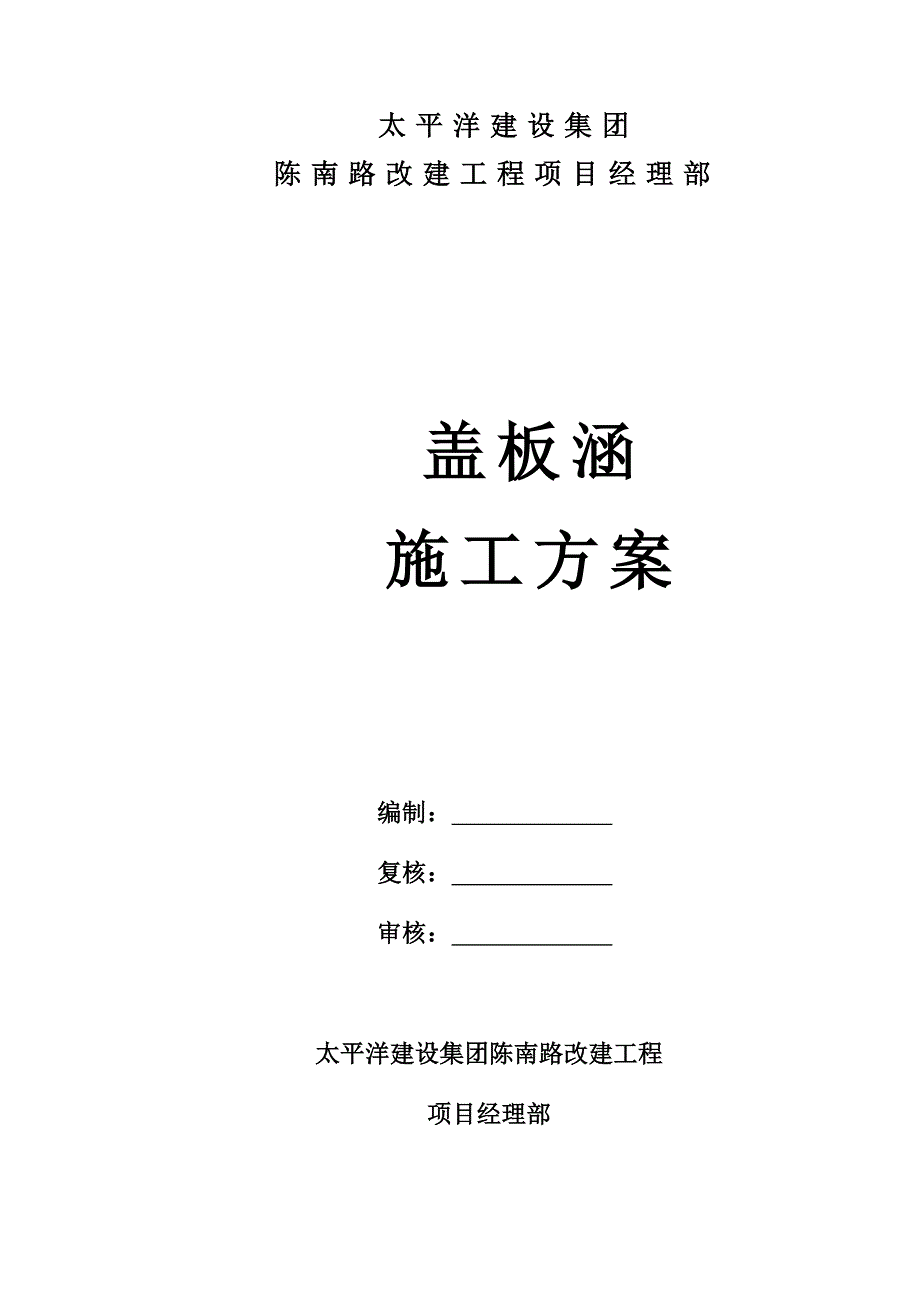 太平洋建设集团
陈南路改建工程项目经理部

盖板涵
施工方案

编制：______________

复核：______________

审核：______________

太平洋建设集团陈南路改建工程

项目经理部